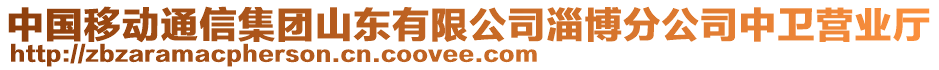 中国移动通信集团山东有限公司淄博分公司中卫营业厅
http://zbzaramacpherson.cn.coovee.com